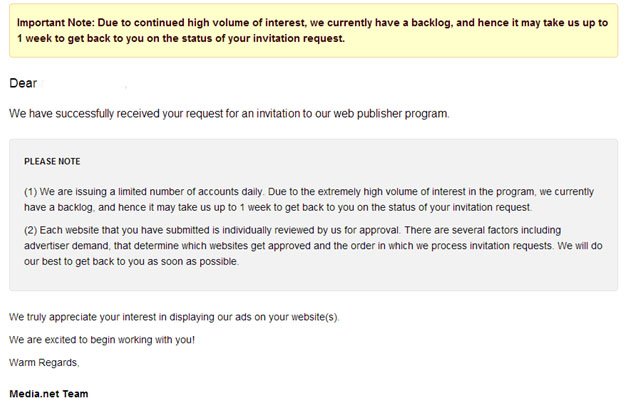 Important Note: Due to continued high volume of interest, we currently have a backlog, and hence it may take us up to 1 week to get back to you on the status of your invitation request.

Dear

We have successfully received your request for an invitation to our web publisher program.

PLEASE NOTE

(1) We are issuing a limited number of accounts daily. Due to the extremely high volume of interest in the program, we currently have a backlog, and hence it may take us up to 1 week to get back to you on the status of your invitation request.

(2) Each website that you have submitted is individually reviewed by us for approval. There are several factors including advertiser demand, that determine which websites get approved and the order in which we process invitation requests. We will do our best to get back to you as soon as possible.

We truly appreciate your interest in displaying our ads on your website(s).

We are excited to begin working with you!

Warm Regards,

Media.net Team